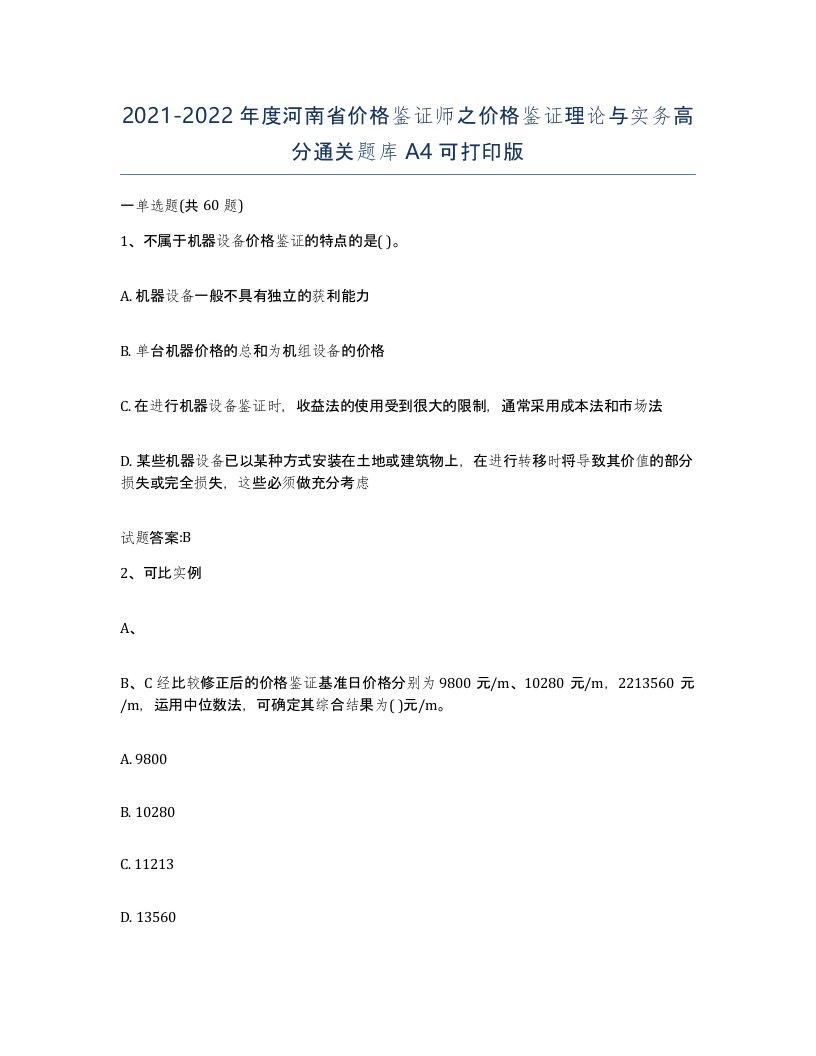 2021-2022年度河南省价格鉴证师之价格鉴证理论与实务高分通关题库A4可打印版

一单选题(共60题)

1、不属于机器设备价格鉴证的特点的是( )。

A. 机器设备一般不具有独立的获利能力

B. 单台机器价格的总和为机组设备的价格

C. 在进行机器设备鉴证时，收益法的使用受到很大的限制，通常采用成本法和市场法

D. 某些机器设备已以某种方式安装在土地或建筑物上，在进行转移时将导致其价值的部分损失或完全损失，这些必须做充分考虑

试题答案:B

2、可比实例

A、

B、C经比较修正后的价格鉴证基准日价格分别为9800元/m、10280元/m，2213560元/m，运用中位数法，可确定其综合结果为( )元/m。

A. 9800

B. 10280

C. 11213

D. 13560